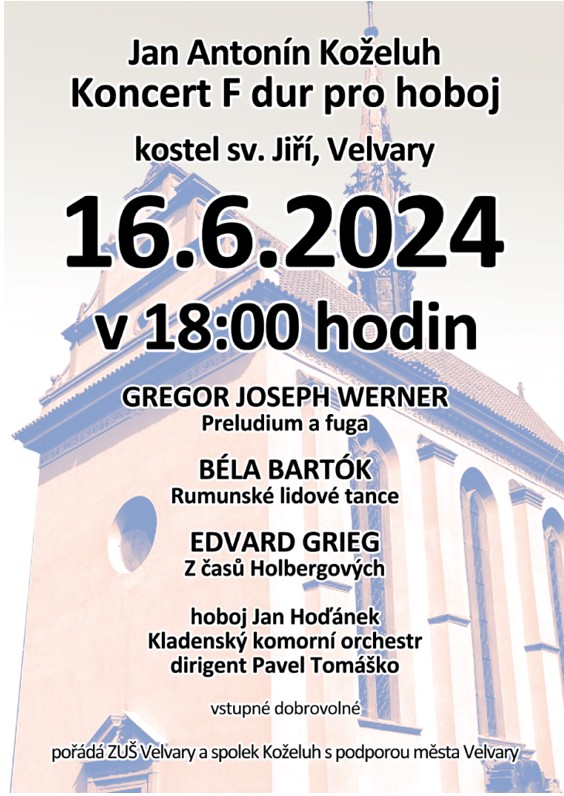 Jan Antonín Koželuh
Koncert F dur pro hoboj

kostel sv. Jiří, Velvary

16.6.2024

v 18:00 hodin

GREGOR JOSEPH WERNER
Preludium a fuga

BÉLA BARTÓK
Rumunské lidové tance

EDVARD GRIEG
Z časů Holbergových

hoboj Jan Hoďánek
Kladenský komorní orchestr
dirigent Pavel Tomáško

vstupné dobrovolné

pořádá ZUŠ Velvary a spolek Koželuh s podporou města Velvary